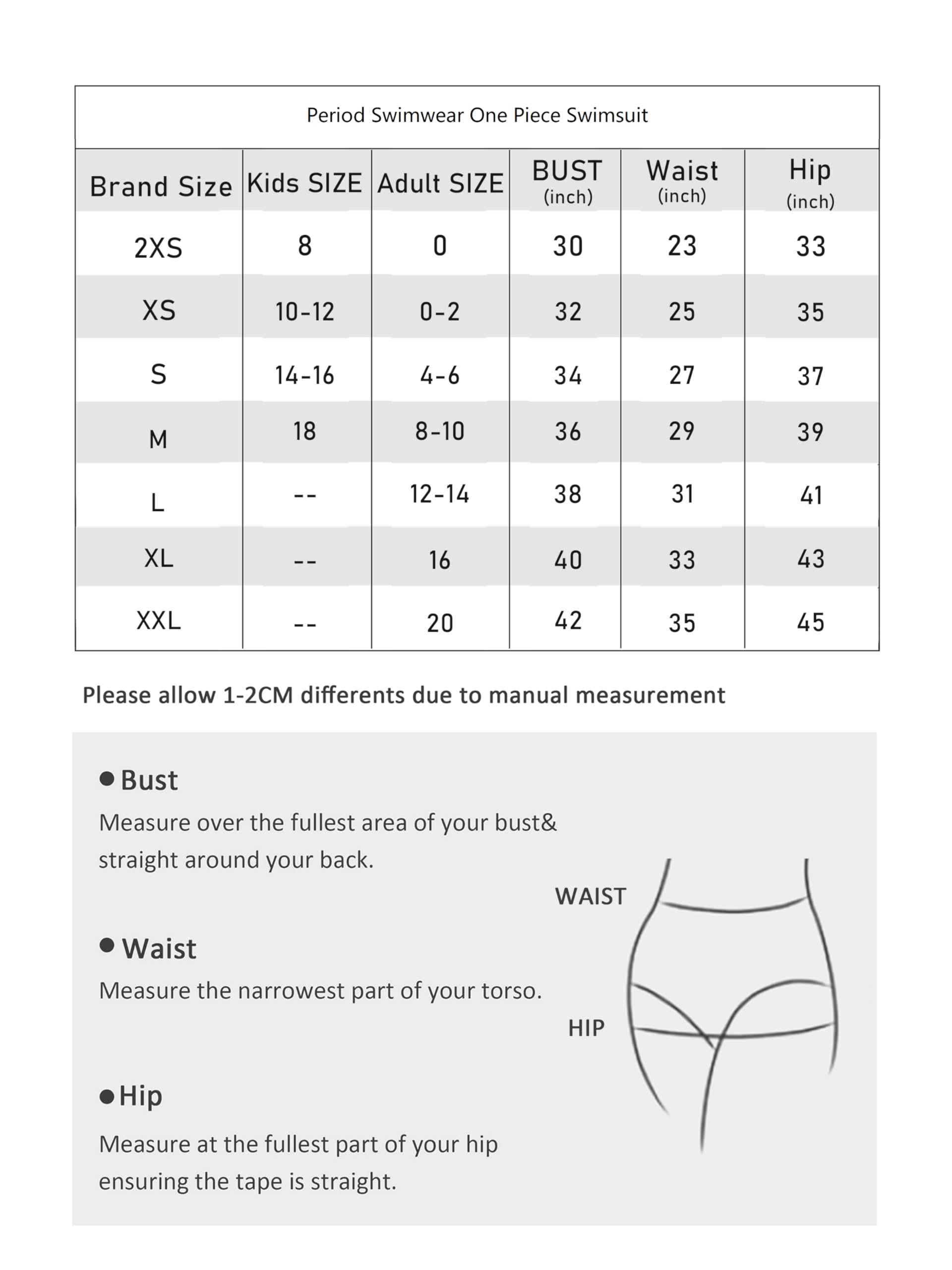 Period Swimwear One Piece Swimsuit

| Brand Size | Kids SIZE | Adult SIZE | BUST (inch) | Waist (inch) | Hip (inch) |
|---|---|---|---|---|---|
| 2XS | 8 | 0 | 30 | 23 | 33 |
| XS | 10-12 | 0-2 | 32 | 25 | 35 |
| S | 14-16 | 4-6 | 34 | 27 | 37 |
| M | 18 | 8-10 | 36 | 29 | 39 |
| L | -- | 12-14 | 38 | 31 | 41 |
| XL | -- | 16 | 40 | 33 | 43 |
| XXL | -- | 20 | 42 | 35 | 45 |

Please allow 1-2CM differents due to manual measurement

● Bust
Measure over the fullest area of your bust& straight around your back.

● Waist
Measure the narrowest part of your torso.

● Hip
Measure at the fullest part of your hip ensuring the tape is straight.

WAIST

HIP